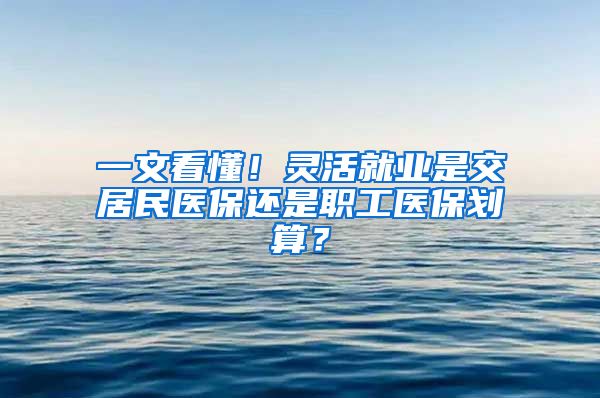 一文看懂！灵活就业是交居民医保还是职工医保划算？